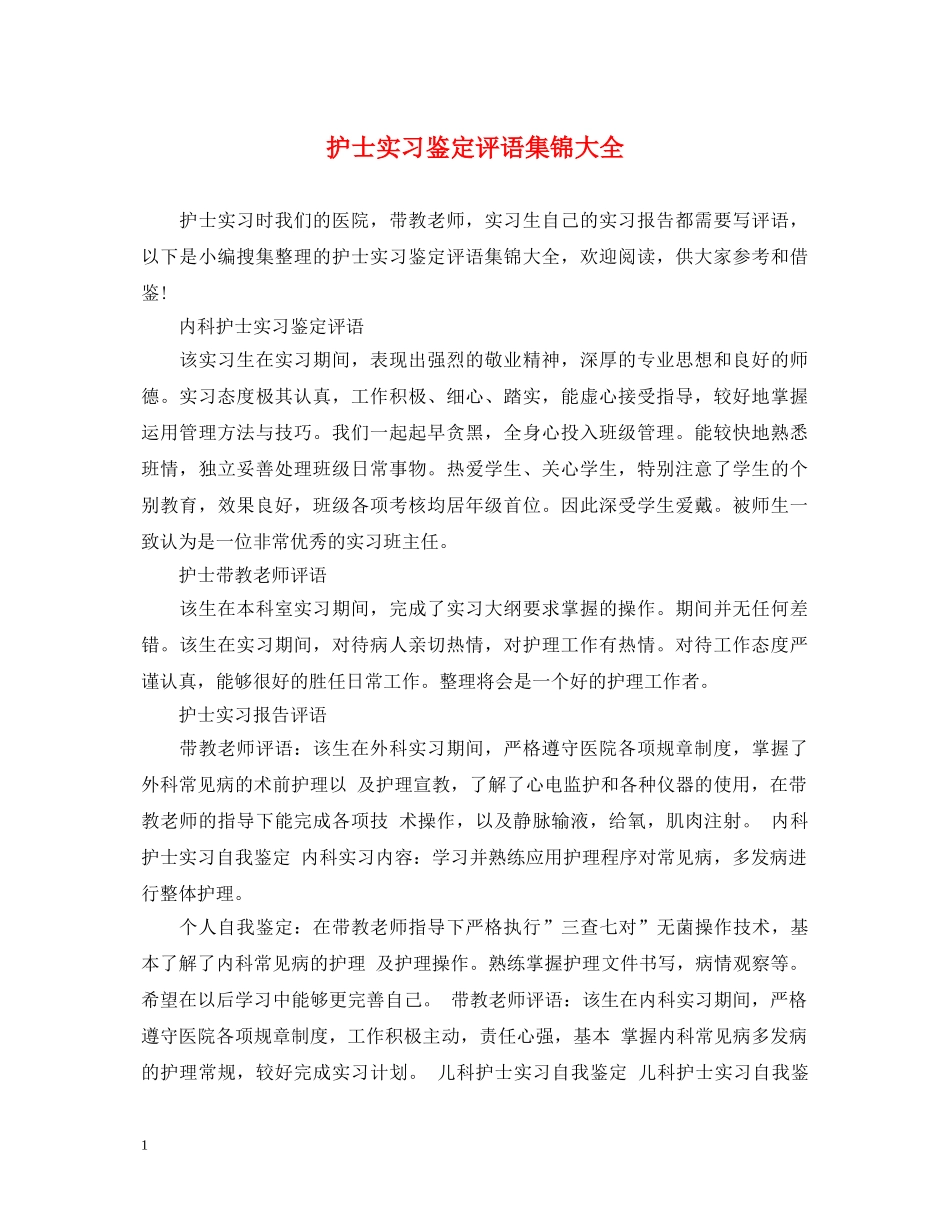 护士实习鉴定评语集锦大全

护士实习时我们的医院，带教老师，实习生自己的实习报告都需要写评语，以下是小编搜集整理的护士实习鉴定评语集锦大全，欢迎阅读，供大家参考和借鉴！

内科护士实习鉴定评语

该实习生在实习期间，表现出强烈的敬业精神，深厚的专业思想和良好的师德。实习态度极其认真，工作积极、细心、踏实，能虚心接受指导，较好地掌握运用管理方法与技巧。我们一起起早贪黑，全身心投入班级管理。能较快地熟悉班情，独立妥善处理班级日常事物。热爱学生、关心学生，特别注意了学生的个别教育，效果良好，班级各项考核均居年级首位。因此深受学生爱戴。被师生一致认为是一位非常优秀的实习班主任。

护士带教老师评语

该生在本科室实习期间，完成了实习大纲要求掌握的操作。期间并无任何差错。该生在实习期间，对待病人亲切热情，对护理工作有热情。对待工作态度严谨认真，能够很好的胜任日常工作。整理将会是一个好的护理工作者。

护士实习报告评语

带教老师评语：该生在外科实习期间，严格遵守医院各项规章制度，掌握了外科常见病的术前护理以 及护理宣教，了解了心电监护和各种仪器的使用，在带教老师的指导下能完成各项技 术操作，以及静脉输液，给氧，肌肉注射。 内科护士实习自我鉴定 内科实习内容：学习并熟练应用护理程序对常见病，多发病进行整体护理。

个人自我鉴定：在带教老师指导下严格执行”三查七对”无菌操作技术，基本了解了内科常见病的护理 及护理操作。熟练掌握护理文件书写，病情观察等。希望在以后学习中能够更完善自己。 带教老师评语：该生在内科实习期间，严格遵守医院各项规章制度，工作积极主动，责任心强，基本 掌握内科常见病多发病的护理常规，较好完成实习计划。 儿科护士实习自我鉴定 儿科护士实习自我鉴

1